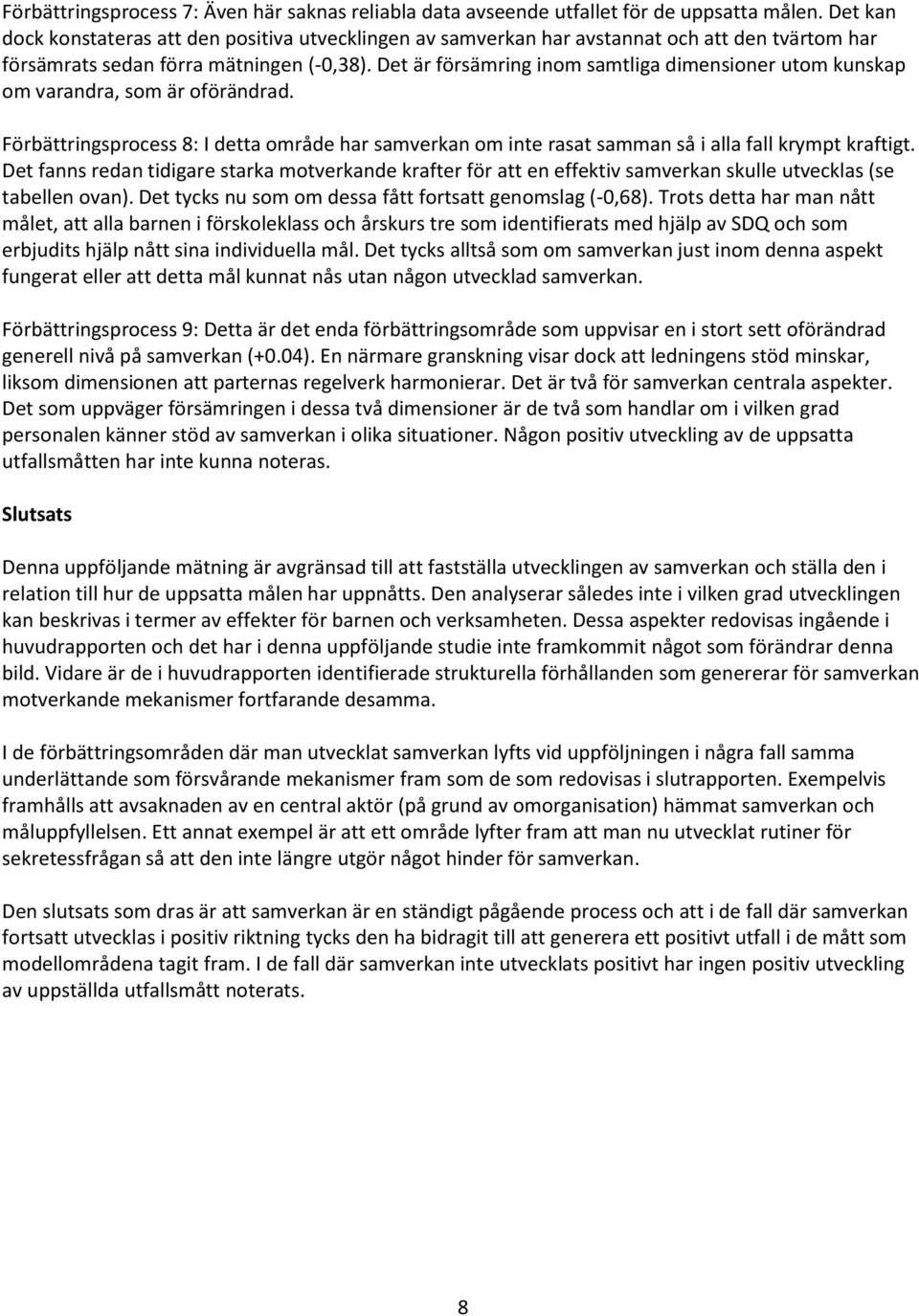 Förbättringsprocess 7: Även här saknas reliabla data avseende utfallet för de uppsatta målen. Det kan dock konstateras att den positiva utvecklingen av samverkan har avstannat och att den tvärtom har försämrats sedan förra mätningen (-0,38). Det är försämring inom samtliga dimensioner utom kunskap om varandra, som är oförändrad.

Förbättringsprocess 8: I detta område har samverkan om inte rasat samman så i alla fall krympt kraftigt. Det fanns redan tidigare starka motverkande krafter för att en effektiv samverkan skulle utvecklas (se tabellen ovan). Det tycks nu som om dessa fått fortsatt genomslag (-0,68). Trots detta har man nått målet, att alla barnen i förskoleklass och årskurs tre som identifierats med hjälp av SDQ och som erbjudits hjälp nått sina individuella mål. Det tycks alltså som om samverkan just inom denna aspekt fungerat eller att detta mål kunnat nås utan någon utvecklad samverkan.

Förbättringsprocess 9: Detta är det enda förbättringsområde som uppvisar en i stort sett oförändrad generell nivå på samverkan (+0.04). En närmare granskning visar dock att ledningens stöd minskar, liksom dimensionen att parternas regelverk harmonierar. Det är två för samverkan centrala aspekter. Det som uppväger försämringen i dessa två dimensioner är de två som handlar om i vilken grad personalen känner stöd av samverkan i olika situationer. Någon positiv utveckling av de uppsatta utfallsmåtten har inte kunna noteras.

Slutsats

Denna uppföljande mätning är avgränsad till att fastställa utvecklingen av samverkan och ställa den i relation till hur de uppsatta målen har uppnåtts. Den analyserar således inte i vilken grad utvecklingen kan beskrivas i termer av effekter för barnen och verksamheten. Dessa aspekter redovisas ingående i huvudrapporten och det har i denna uppföljande studie inte framkommit något som förändrar denna bild. Vidare är de i huvudrapporten identifierade strukturella förhållanden som genererar för samverkan motverkande mekanismer fortfarande desamma.

I de förbättringsområden där man utvecklat samverkan lyfts vid uppföljningen i några fall samma underlättande som försvårande mekanismer fram som de som redovisas i slutrapporten. Exempelvis framhålls att avsaknaden av en central aktör (på grund av omorganisation) hämmat samverkan och måluppfyllelsen. Ett annat exempel är att ett område lyfter fram att man nu utvecklat rutiner för sekretessfrågan så att den inte längre utgör något hinder för samverkan.

Den slutsats som dras är att samverkan är en ständigt pågående process och att i de fall där samverkan fortsatt utvecklas i positiv riktning tycks den ha bidragit till att generera ett positivt utfall i de mått som modellområdena tagit fram. I de fall där samverkan inte utvecklats positivt har ingen positiv utveckling av uppställda utfallsmått noterats.

8